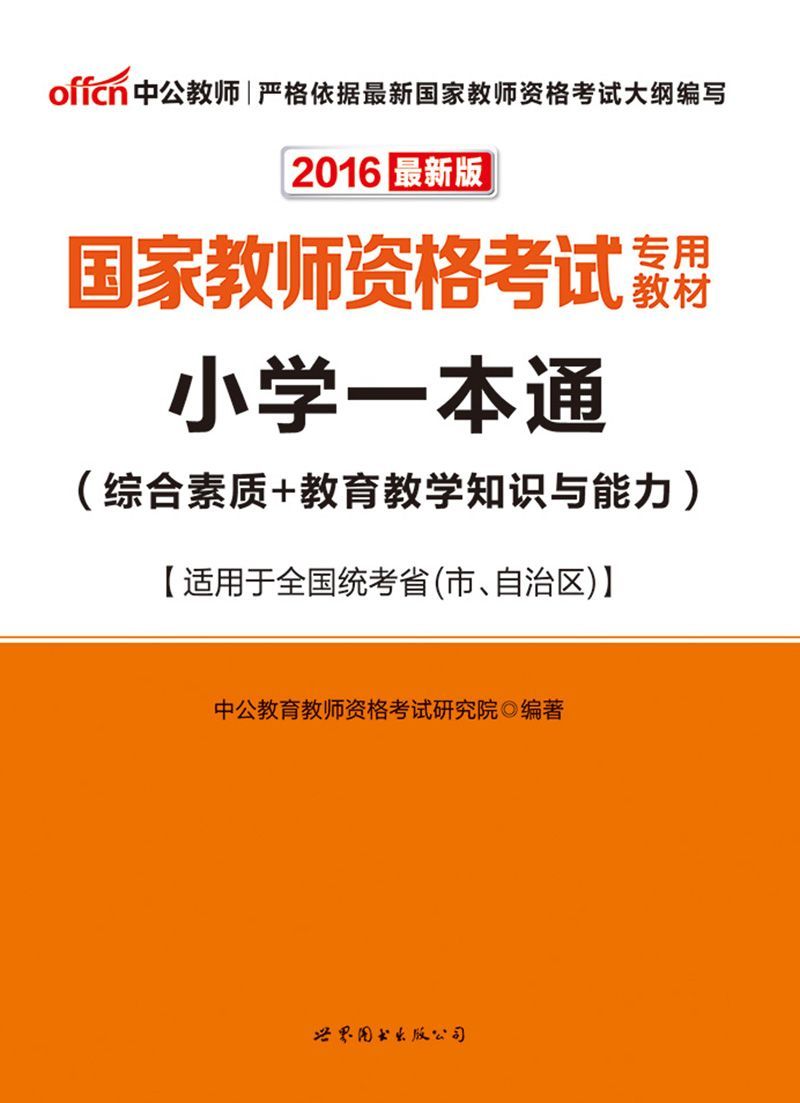 offcn 中公教师 | 严格依据最新国家教师资格考试大纲编写

2016 最新版

国家教师资格考试 专用教材

小学一本通

（综合素质+教育教学知识与能力）

【适用于全国统考省(市、自治区)】

中公教育教师资格考试研究院◎编著

世界图书出版公司